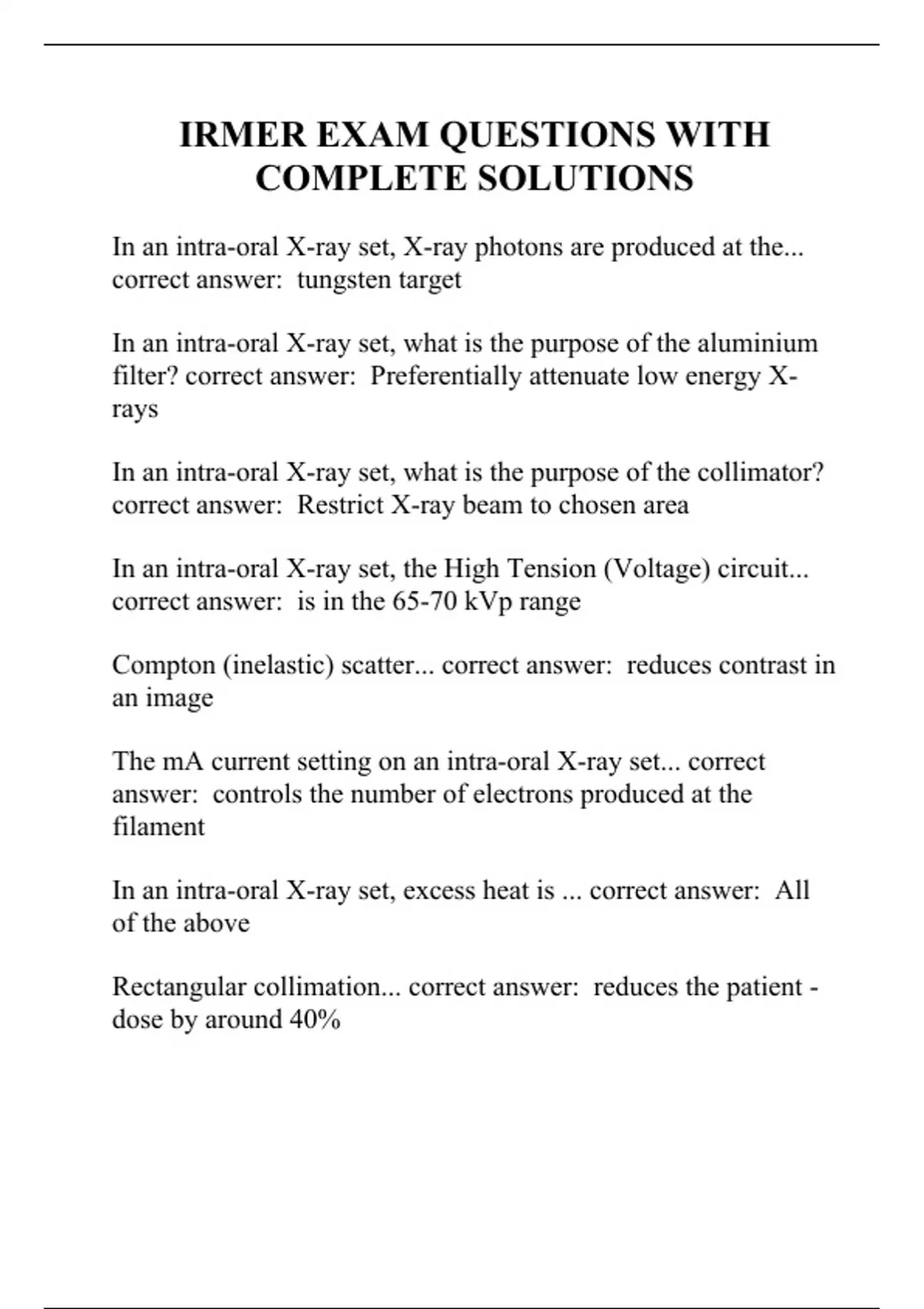 IRMER EXAM QUESTIONS WITH COMPLETE SOLUTIONS

In an intra-oral X-ray set, X-ray photons are produced at the... correct answer: tungsten target

In an intra-oral X-ray set, what is the purpose of the aluminium filter? correct answer: Preferentially attenuate low energy X-rays

In an intra-oral X-ray set, what is the purpose of the collimator? correct answer: Restrict X-ray beam to chosen area

In an intra-oral X-ray set, the High Tension (Voltage) circuit... correct answer: is in the 65-70 kVp range

Compton (inelastic) scatter... correct answer: reduces contrast in an image

The mA current setting on an intra-oral X-ray set... correct answer: controls the number of electrons produced at the filament

In an intra-oral X-ray set, excess heat is ... correct answer: All of the above

Rectangular collimation... correct answer: reduces the patient - dose by around 40%